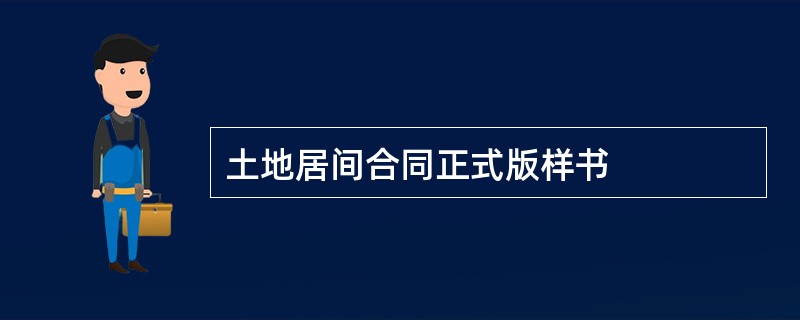 土地居间合同正式版样书